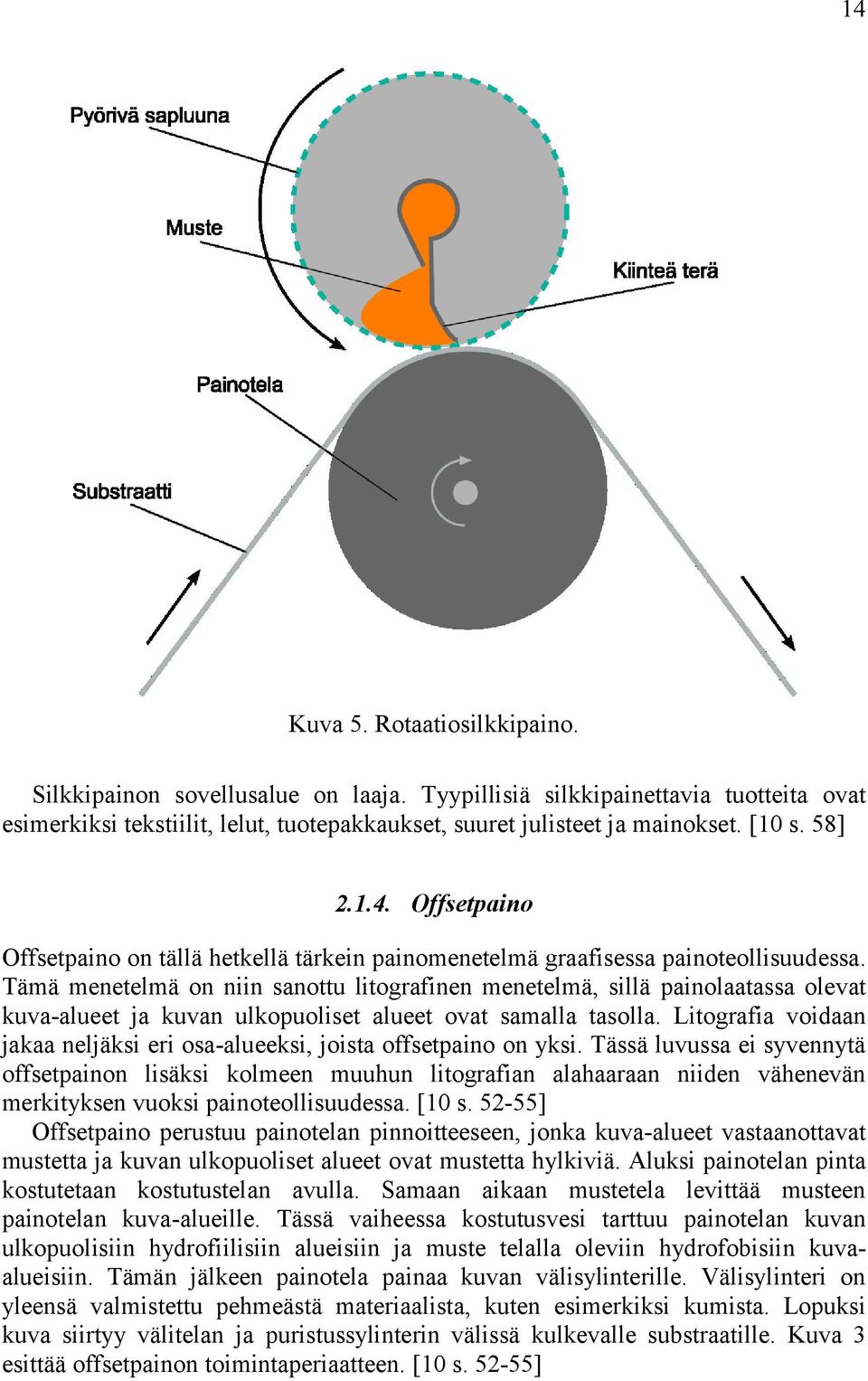 14

Pyörivä sapluuna

Muste

Kiinteä terä

Painotela

Substraatti

Kuva 5. Rotaatiosilkkipaino.

Silkkipainon sovellusalue on laaja. Tyypillisiä silkkipainettavia tuotteita ovat esimerkiksi tekstiilit, lelut, tuotepakkaukset, suuret julisteet ja mainokset. [10 s. 58]

2.1.4. Offsetpaino

Offsetpaino on tällä hetkellä tärkein painomenetelmä graafisessa painoteollisuudessa. Tämä menetelmä on niin sanottu litografinen menetelmä, sillä painolaatassa olevat kuva-alueet ja kuvan ulkopuoliset alueet ovat samalla tasolla. Litografia voidaan jakaa neljäksi eri osa-alueeksi, joista offsetpaino on yksi. Tässä luvussa ei syvennytä offsetpainon lisäksi kolmeen muuhun litografian alahaaraan niiden vähenevän merkityksen vuoksi painoteollisuudessa. [10 s. 52-55]

Offsetpaino perustuu painotelan pinnoitteeseen, jonka kuva-alueet vastaanottavat mustetta ja kuvan ulkopuoliset alueet ovat mustetta hylkiviä. Aluksi painotelan pinta kostutetaan kostutustelan avulla. Samaan aikaan mustetela levittää musteen painotelan kuva-alueille. Tässä vaiheessa kostutusvesi tarttuu painotelan kuvan ulkopuolisiin hydrofiilisiin alueisiin ja muste telalla oleviin hydrofobisiin kuva-alueisiin. Tämän jälkeen painotela painaa kuvan välisylinterille. Välisylinteri on yleensä valmistettu pehmeästä materiaalista, kuten esimerkiksi kumista. Lopuksi kuva siirtyy välitelan ja puristussylinterin välissä kulkevalle substraatille. Kuva 3 esittää offsetpainon toimintaperiaatteen. [10 s. 52-55]